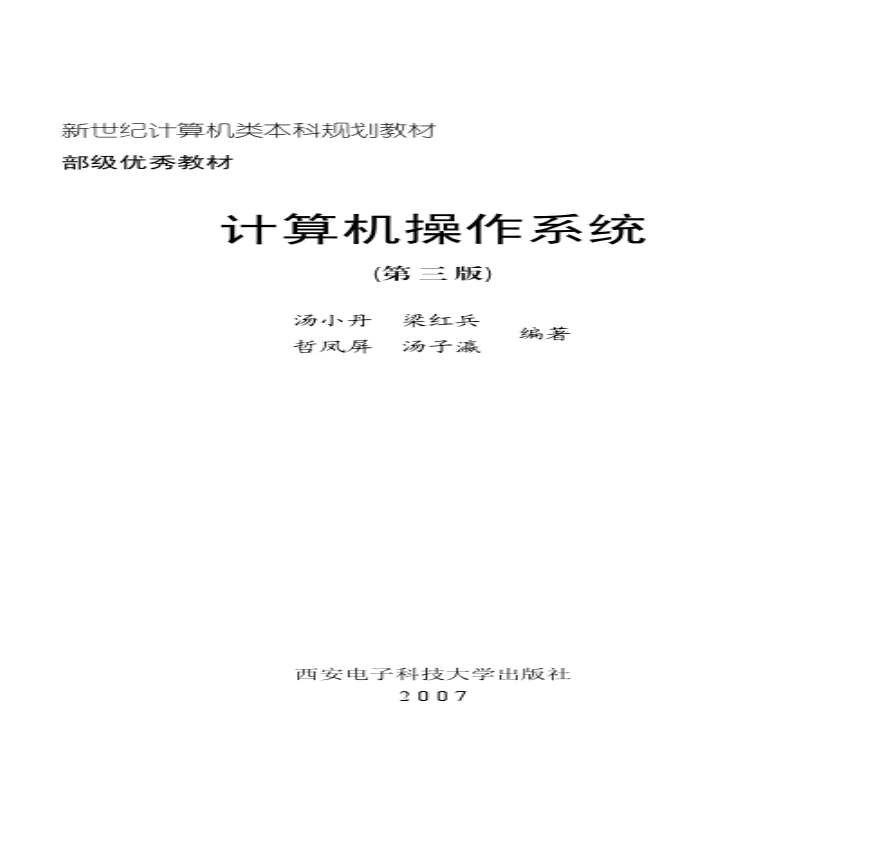 新世纪计算机类本科规划教材

部级优秀教材

计算机操作系统

(第三版)

汤小丹 梁红兵
哲凤屏 汤子瀛
编著

西安电子科技大学出版社
2007